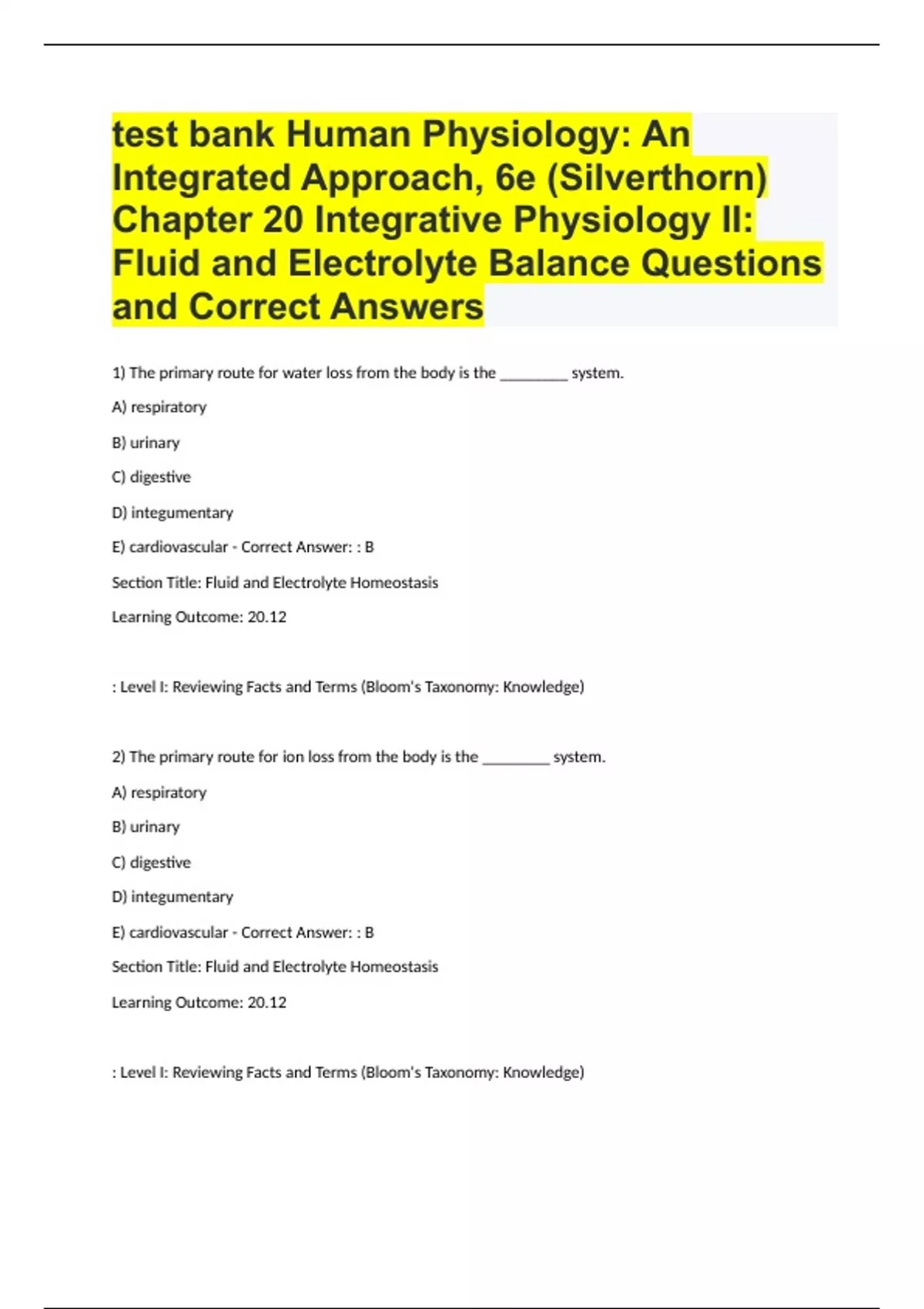 test bank Human Physiology: An Integrated Approach, 6e (Silverthorn) Chapter 20 Integrative Physiology II: Fluid and Electrolyte Balance Questions and Correct Answers

1) The primary route for water loss from the body is the ________ system.

A) respiratory

B) urinary

C) digestive

D) integumentary

E) cardiovascular - Correct Answer: : B

Section Title: Fluid and Electrolyte Homeostasis

Learning Outcome: 20.12

: Level I: Reviewing Facts and Terms (Bloom's Taxonomy: Knowledge)

2) The primary route for ion loss from the body is the ________ system.

A) respiratory

B) urinary

C) digestive

D) integumentary

E) cardiovascular - Correct Answer: : B

Section Title: Fluid and Electrolyte Homeostasis

Learning Outcome: 20.12

: Level I: Reviewing Facts and Terms (Bloom's Taxonomy: Knowledge)